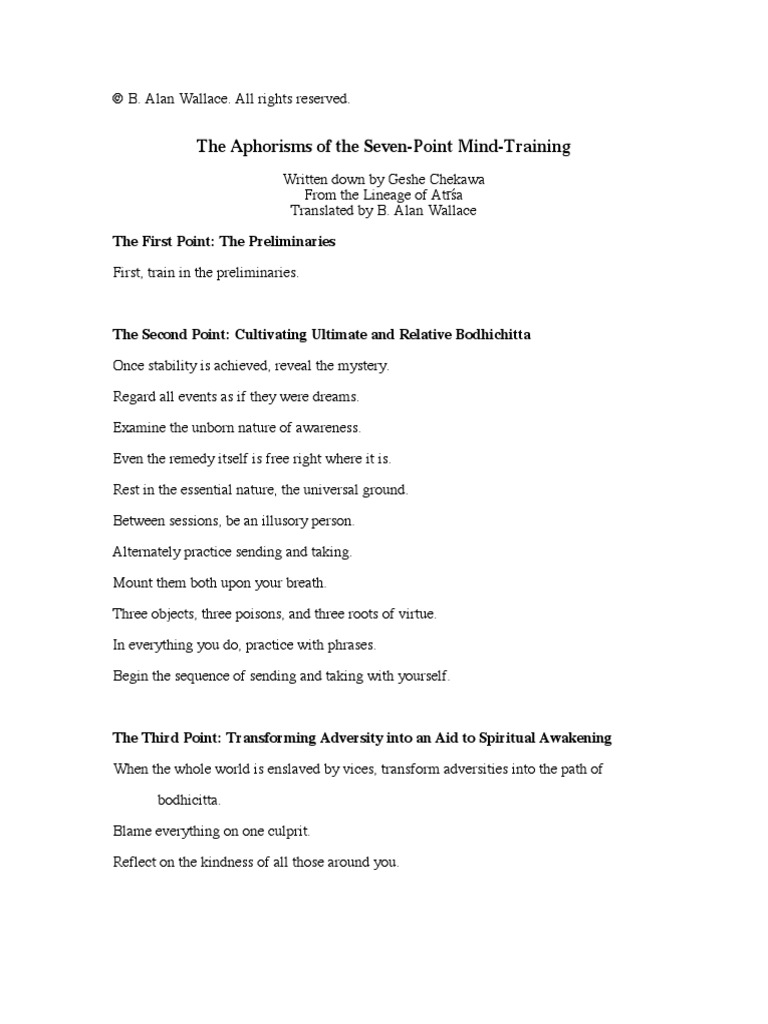 © B. Alan Wallace. All rights reserved.

The Aphorisms of the Seven-Point Mind-Training

Written down by Geshe Chekawa
From the Lineage of Atīśa
Translated by B. Alan Wallace

The First Point: The Preliminaries

First, train in the preliminaries.

The Second Point: Cultivating Ultimate and Relative Bodhichitta

Once stability is achieved, reveal the mystery.

Regard all events as if they were dreams.

Examine the unborn nature of awareness.

Even the remedy itself is free right where it is.

Rest in the essential nature, the universal ground.

Between sessions, be an illusory person.

Alternately practice sending and taking.

Mount them both upon your breath.

Three objects, three poisons, and three roots of virtue.

In everything you do, practice with phrases.

Begin the sequence of sending and taking with yourself.

The Third Point: Transforming Adversity into an Aid to Spiritual Awakening

When the whole world is enslaved by vices, transform adversities into the path of bodhicitta.

Blame everything on one culprit.

Reflect on the kindness of all those around you.